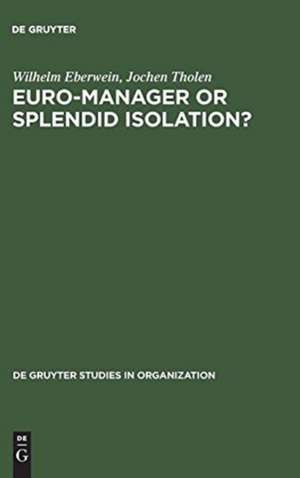 DE GRUYTER

Wilhelm Eberwein, Jochen Tholen
EURO-MANAGER OR SPLENDID ISOLATION?

DE GRUYTER STUDIES IN ORGANIZATION

DE
G